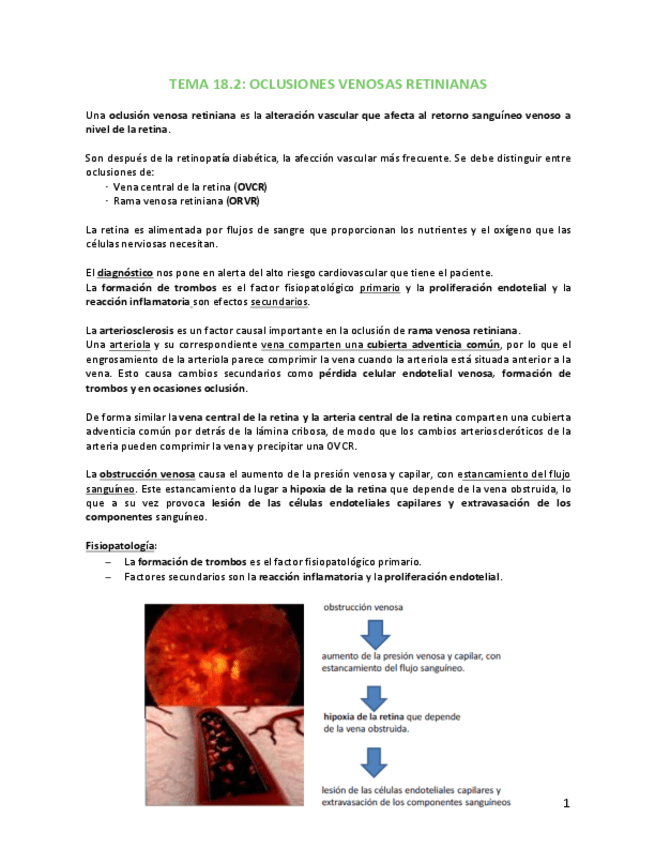 TEMA 18.2: OCLUSIONES VENOSAS RETINIANAS

Una oclusión venosa retiniana es la alteración vascular que afecta al retorno sanguíneo venoso a nivel de la retina.

Son después de la retinopatía diabética, la afección vascular más frecuente. Se debe distinguir entre oclusiones de:
· Vena central de la retina (OVCR)
· Rama venosa retiniana (ORVR)

La retina es alimentada por flujos de sangre que proporcionan los nutrientes y el oxígeno que las células nerviosas necesitan.

El diagnóstico nos pone en alerta del alto riesgo cardiovascular que tiene el paciente.
La formación de trombos es el factor fisiopatológico primario y la proliferación endotelial y la reacción inflamatoria son efectos secundarios.

La arteriosclerosis es un factor causal importante en la oclusión de rama venosa retiniana.
Una arteriola y su correspondiente vena comparten una cubierta adventicia común, por lo que el engrosamiento de la arteriola parece comprimir la vena cuando la arteriola está situada anterior a la vena. Esto causa cambios secundarios como pérdida celular endotelial venosa, formación de trombos y en ocasiones oclusión.

De forma similar la vena central de la retina y la arteria central de la retina comparten una cubierta adventicia común por detrás de la lámina cribosa, de modo que los cambios arterioscleróticos de la arteria pueden comprimir la vena y precipitar una OVCR.

La obstrucción venosa causa el aumento de la presión venosa y capilar, con estancamiento del flujo sanguíneo. Este estancamiento da lugar a hipoxia de la retina que depende de la vena obstruida, lo que a su vez provoca lesión de las células endoteliales capilares y extravasación de los componentes sanguíneo.

Fisiopatología:
– La formación de trombos es el factor fisiopatológico primario.
– Factores secundarios son la reacción inflamatoria y la proliferación endotelial.

obstrucción venosa

aumento de la presión venosa y capilar, con estancamiento del flujo sanguíneo.

hipoxia de la retina que depende de la vena obstruida.

lesión de las células endoteliales capilares y extravasación de los componentes sanguíneos

1